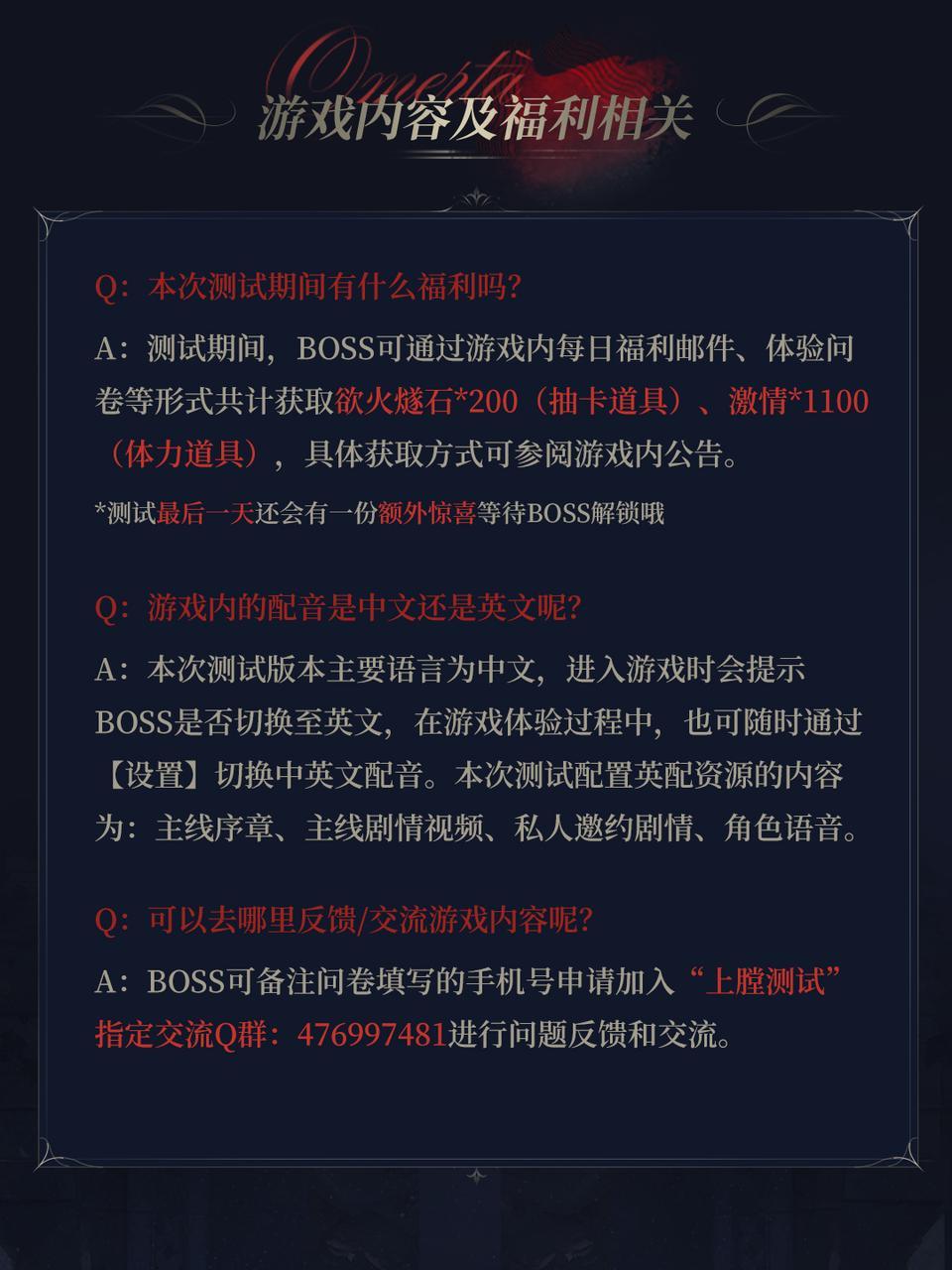 Omertà

游戏内容及福利相关

Q：本次测试期间有什么福利吗？

A：测试期间，BOSS可通过游戏内每日福利邮件、体验问卷等形式共计获取欲火燧石*200（抽卡道具）、激情*1100（体力道具），具体获取方式可参阅游戏内公告。

*测试最后一天还会有一份额外惊喜等待BOSS解锁哦

Q：游戏内的配音是中文还是英文呢？

A：本次测试版本主要语言为中文，进入游戏时会提示BOSS是否切换至英文，在游戏体验过程中，也可随时通过【设置】切换中英文配音。本次测试配置英配资源的内容为：主线序章、主线剧情视频、私人邀约剧情、角色语音。

Q：可以去哪里反馈/交流游戏内容呢？

A：BOSS可备注问卷填写的手机号申请加入“上膛测试”指定交流Q群：476997481进行问题反馈和交流。